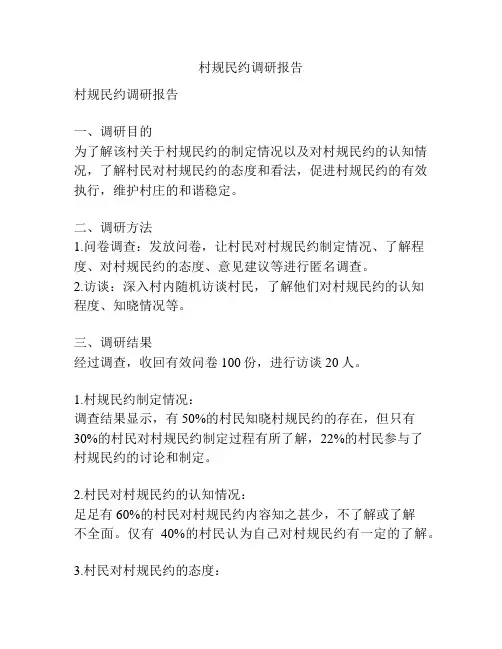 村规民约调研报告

村规民约调研报告

一、调研目的
为了解该村关于村规民约的制定情况以及对村规民约的认知情况，了解村民对村规民约的态度和看法，促进村规民约的有效执行，维护村庄的和谐稳定。

二、调研方法
1.问卷调查：发放问卷，让村民对村规民约制定情况、了解程度、对村规民约的态度、意见建议等进行匿名调查。
2.访谈：深入村内随机访谈村民，了解他们对村规民约的认知程度、知晓情况等。

三、调研结果
经过调查，收回有效问卷 100 份，进行访谈 20 人。

1.村规民约制定情况：
调查结果显示，有 50%的村民知晓村规民约的存在，但只有 30%的村民对村规民约制定过程有所了解，22%的村民参与了村规民约的讨论和制定。

2.村民对村规民约的认知情况：
足足有 60%的村民对村规民约内容知之甚少，不了解或了解不全面。仅有 40%的村民认为自己对村规民约有一定的了解。

3.村民对村规民约的态度：